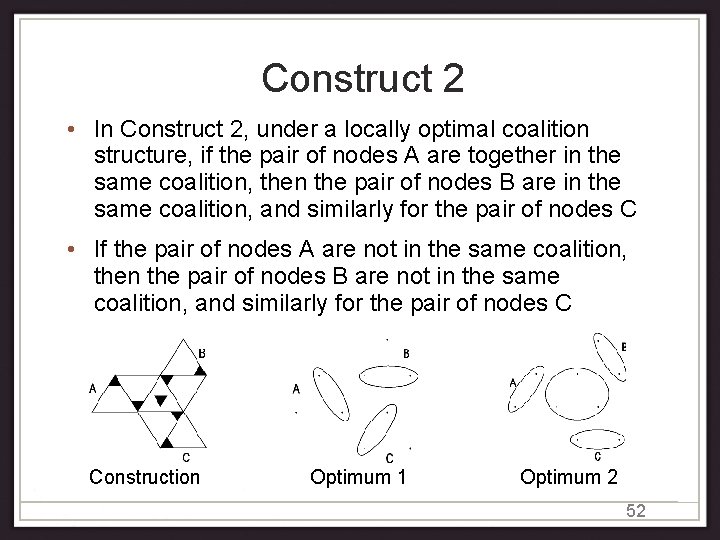 Construct 2

• In Construct 2, under a locally optimal coalition structure, if the pair of nodes A are together in the same coalition, then the pair of nodes B are in the same coalition, and similarly for the pair of nodes C

• If the pair of nodes A are not in the same coalition, then the pair of nodes B are not in the same coalition, and similarly for the pair of nodes C

A
B
C
Construction

A
B
C
Optimum 1

A
B
C
Optimum 2

52